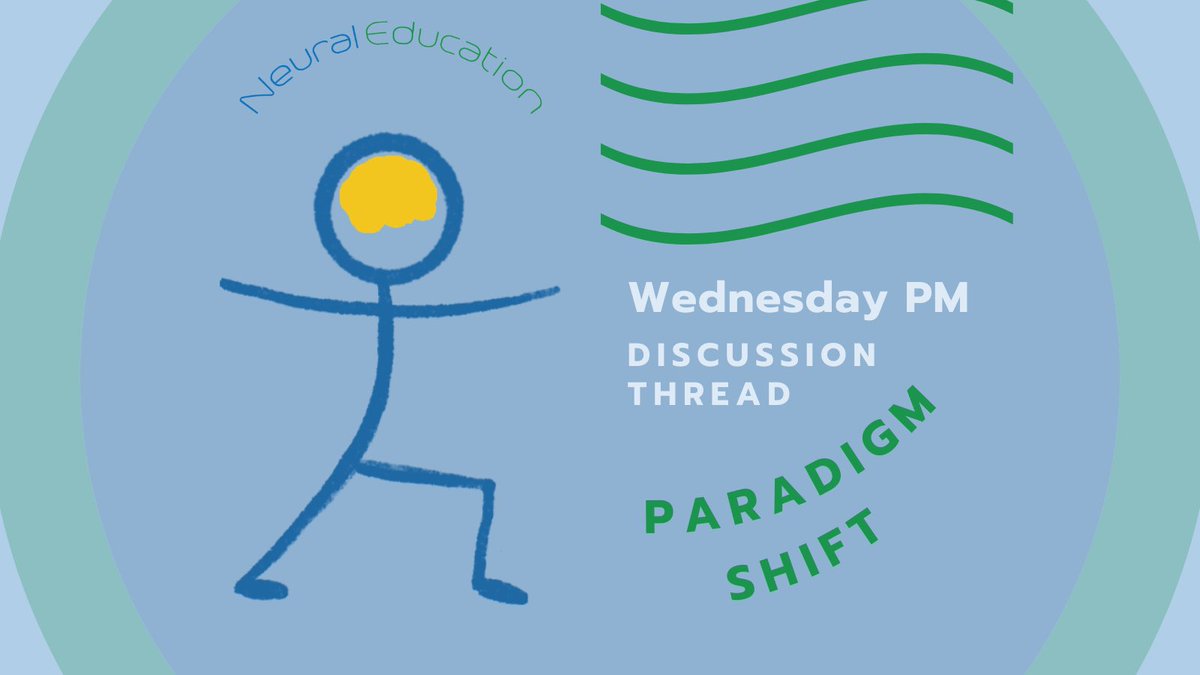 NeuralEducation

Wednesday PM
DISCUSSION THREAD

PARADIGM SHIFT